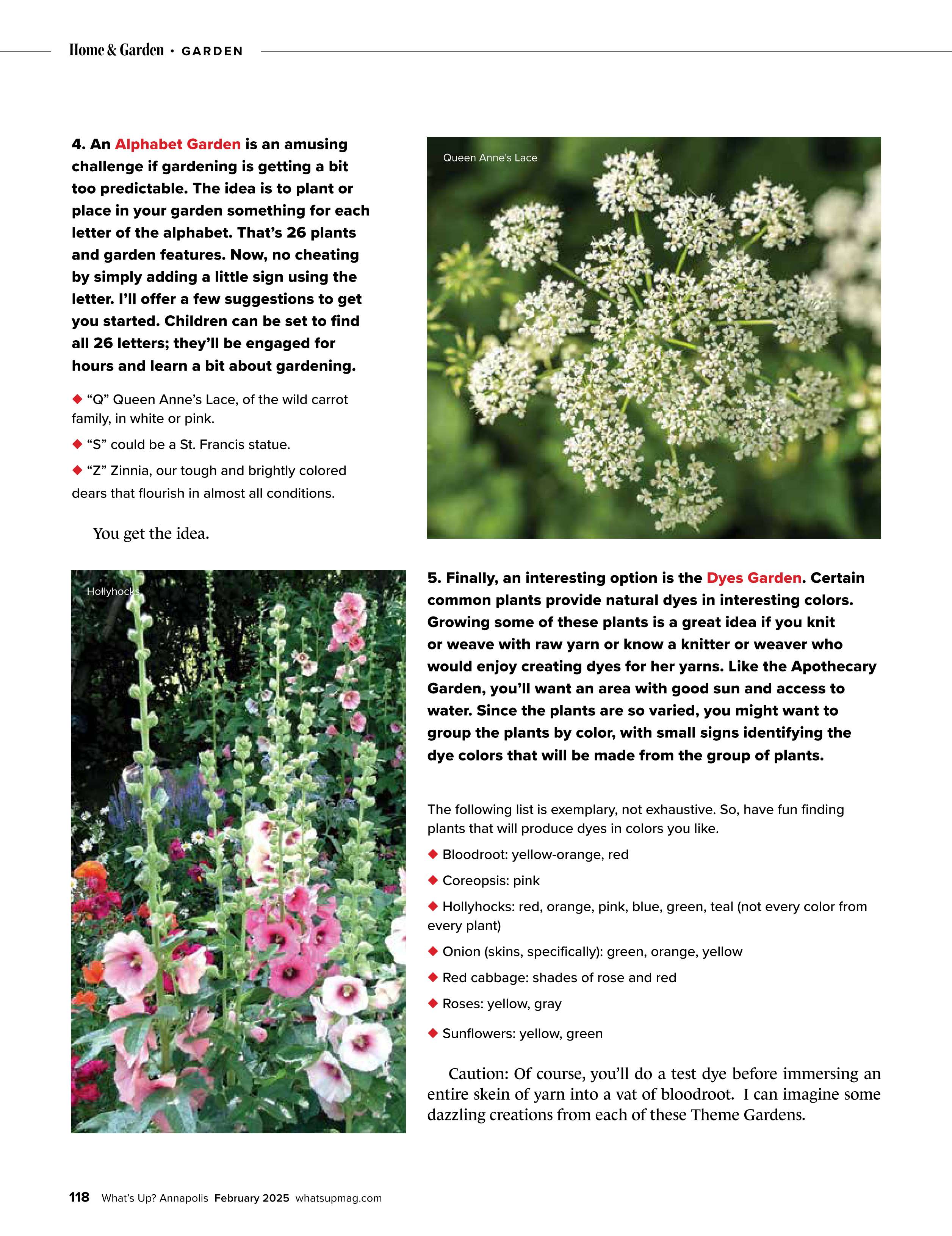 Home & Garden • GARDEN

4. An Alphabet Garden is an amusing challenge if gardening is getting a bit too predictable. The idea is to plant or place in your garden something for each letter of the alphabet. That's 26 plants and garden features. Now, no cheating by simply adding a little sign using the letter. I'll offer a few suggestions to get you started. Children can be set to find all 26 letters; they'll be engaged for hours and learn a bit about gardening.

◆ "Q" Queen Anne's Lace, of the wild carrot family, in white or pink.

◆ "S" could be a St. Francis statue.

◆ "Z" Zinnia, our tough and brightly colored dears that flourish in almost all conditions.

You get the idea.

Queen Anne's Lace

Hollyhocks

5. Finally, an interesting option is the Dyes Garden. Certain common plants provide natural dyes in interesting colors. Growing some of these plants is a great idea if you knit or weave with raw yarn or know a knitter or weaver who would enjoy creating dyes for her yarns. Like the Apothecary Garden, you'll want an area with good sun and access to water. Since the plants are so varied, you might want to group the plants by color, with small signs identifying the dye colors that will be made from the group of plants.

The following list is exemplary, not exhaustive. So, have fun finding plants that will produce dyes in colors you like.

◆ Bloodroot: yellow-orange, red

◆ Coreopsis: pink

◆ Hollyhocks: red, orange, pink, blue, green, teal (not every color from every plant)

◆ Onion (skins, specifically): green, orange, yellow

◆ Red cabbage: shades of rose and red

◆ Roses: yellow, gray

◆ Sunflowers: yellow, green

Caution: Of course, you'll do a test dye before immersing an entire skein of yarn into a vat of bloodroot. I can imagine some dazzling creations from each of these Theme Gardens.

118 What's Up? Annapolis February 2025 whatsupmag.com